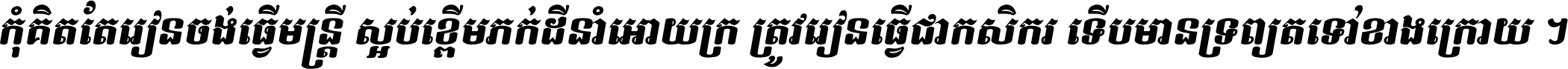 កុំគិតតែរៀនចង់ធ្វើមន្ត្រី ស្អប់ខ្ពើមភក់ដីនាំអោយក្រ ត្រូវរៀនធ្វើជាកសិករ ទើបមានទ្រព្យតទៅខាងក្រោយ ។